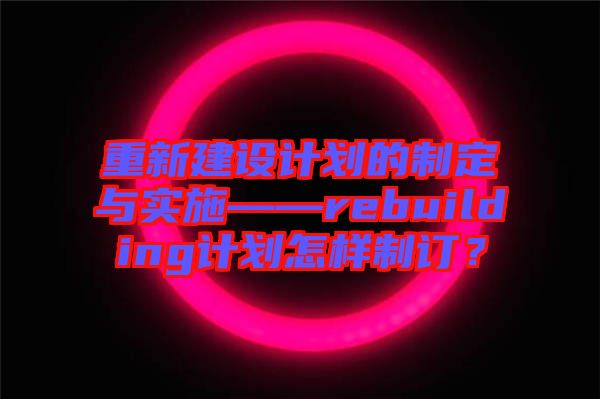 重新建设计划的制定与实施——rebuilding计划怎样制订？